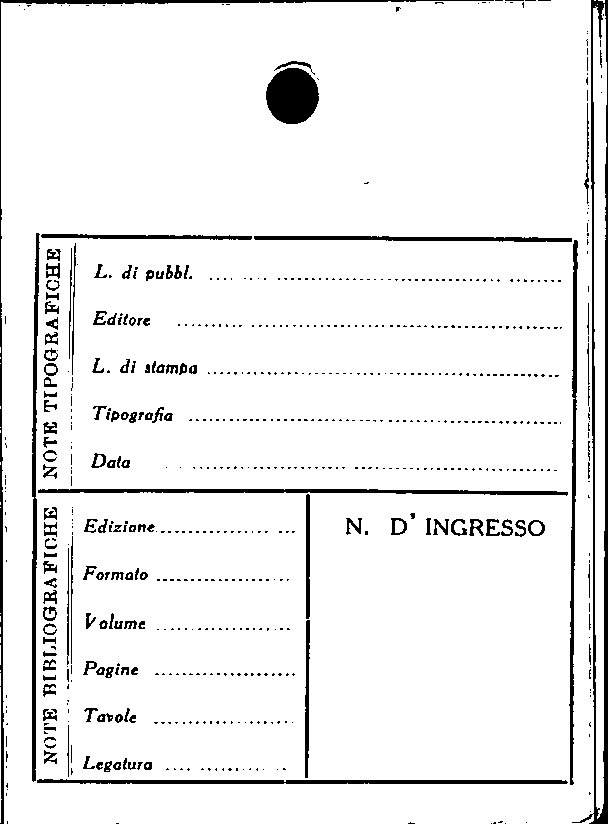 NOTE TIPOGRAFICHE

L. di pubbl. ____

Editore ____

L. di stampa ____

Tipografia ____

Data ____

NOTE BIBLIOGRAFICHE

Edizione ____

Formato ____

Volume ____

Pagine ____

Tavole ____

Legatura ____

N. D' INGRESSO